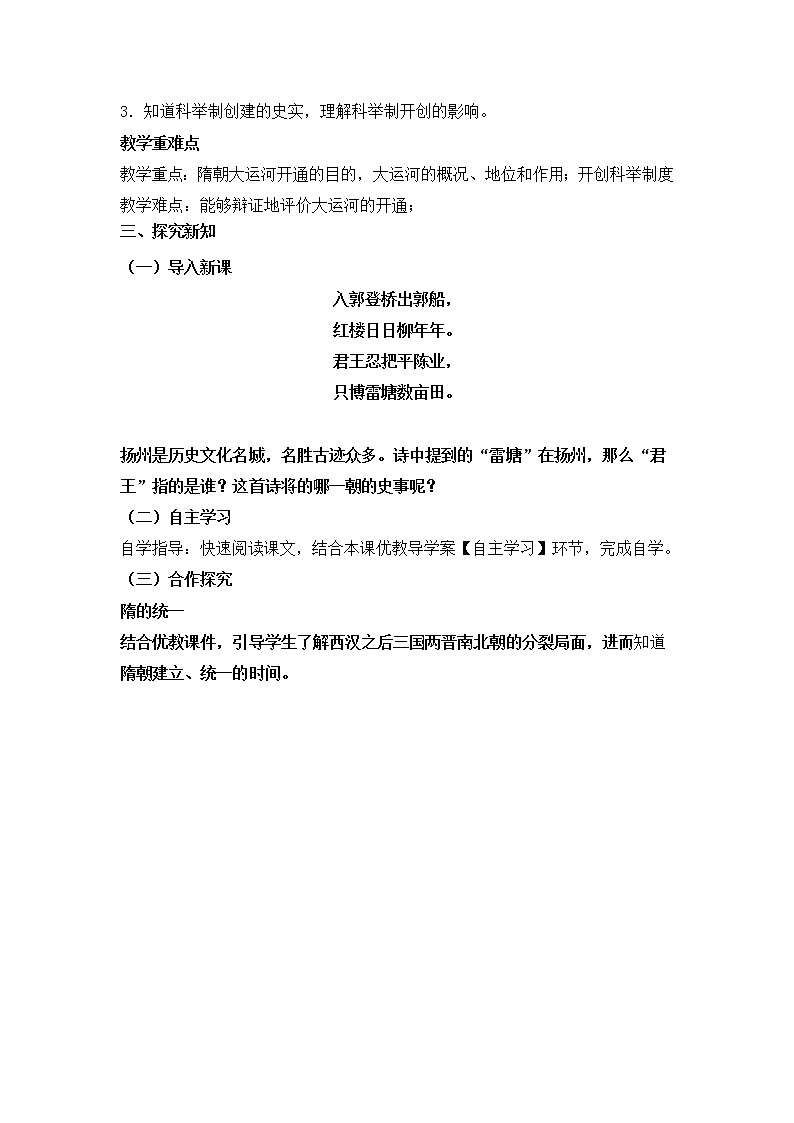 3．知道科举制创建的史实，理解科举制开创的影响。
教学重难点
教学重点：隋朝大运河开通的目的，大运河的概况、地位和作用；开创科举制度
教学难点：能够辩证地评价大运河的开通；
三、探究新知
（一）导入新课

入郭登桥出郭船，
红楼日日柳年年。
君王忍把平陈业，
只博雷塘数亩田。

扬州是历史文化名城，名胜古迹众多。诗中提到的“雷塘”在扬州，那么“君王”指的是谁？这首诗将的哪一朝的史事呢？
（二）自主学习
自学指导：快速阅读课文，结合本课优教导学案【自主学习】环节，完成自学。
（三）合作探究
隋的统一
结合优教课件，引导学生了解西汉之后三国两晋南北朝的分裂局面，进而知道隋朝建立、统一的时间。